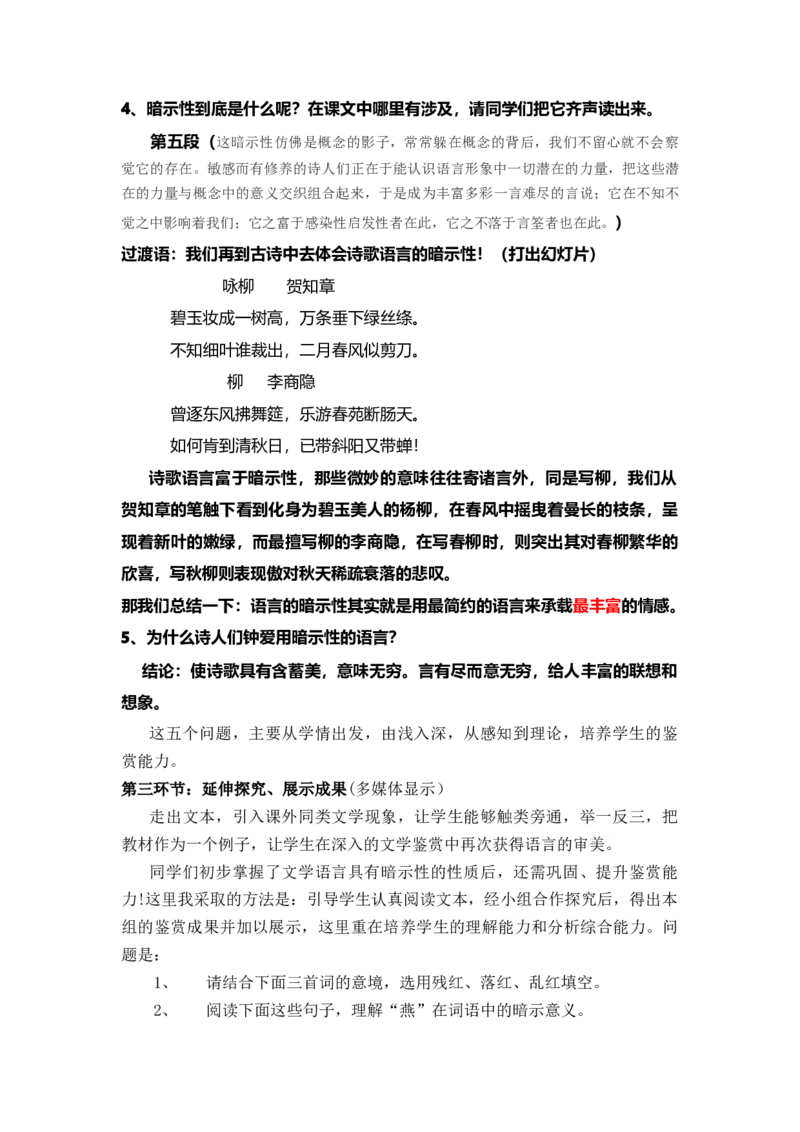 4、暗示性到底是什么呢？在课文中哪里有涉及，请同学们把它齐声读出来。

第五段（这暗示性仿佛是概念的影子，常常躲在概念的背后，我们不留心就不会察觉它的存在。敏感而有修养的诗人们正在于能认识语言形象中一切潜在的力量，把这些潜在的力量与概念中的意义交织组合起来，于是成为丰富多彩一言难尽的言说；它在不知不觉之中影响着我们；它之富于感染性启发性者在此，它之不落于言筌者也在此。）

过渡语：我们再到古诗中去体会诗歌语言的暗示性！（打出幻灯片）

咏柳　　贺知章

碧玉妆成一树高，万条垂下绿丝绦。

不知细叶谁裁出，二月春风似剪刀。

柳　　李商隐

曾逐东风拂舞筵，乐游春苑断肠天。

如何肯到清秋日，已带斜阳又带蝉！

诗歌语言富于暗示性，那些微妙的意味往往寄诸言外，同是写柳，我们从贺知章的笔触下看到化身为碧玉美人的杨柳，在春风中摇曳着曼长的枝条，呈现着新叶的嫩绿，而最擅写柳的李商隐，在写春柳时，则突出其对春柳繁华的欣喜，写秋柳则表现傲对秋天稀疏衰落的悲叹。

那我们总结一下：语言的暗示性其实就是用最简约的语言来承载最丰富的情感。

5、为什么诗人们钟爱用暗示性的语言？

结论：使诗歌具有含蓄美，意味无穷。言有尽而意无穷，给人丰富的联想和想象。

这五个问题，主要从学情出发，由浅入深，从感知到理论，培养学生的鉴赏能力。

第三环节：延伸探究、展示成果（多媒体显示）

走出文本，引入课外同类文学现象，让学生能够触类旁通，举一反三，把教材作为一个例子，让学生在深入的文学鉴赏中再次获得语言的审美。

同学们初步掌握了文学语言具有暗示性的性质后，还需巩固、提升鉴赏能力!这里我采取的方法是：引导学生认真阅读文本，经小组合作探究后，得出本组的鉴赏成果并加以展示，这里重在培养学生的理解能力和分析综合能力。问题是：

1、　请结合下面三首词的意境，选用残红、落红、乱红填空。

2、　阅读下面这些句子，理解“燕”在词语中的暗示意义。